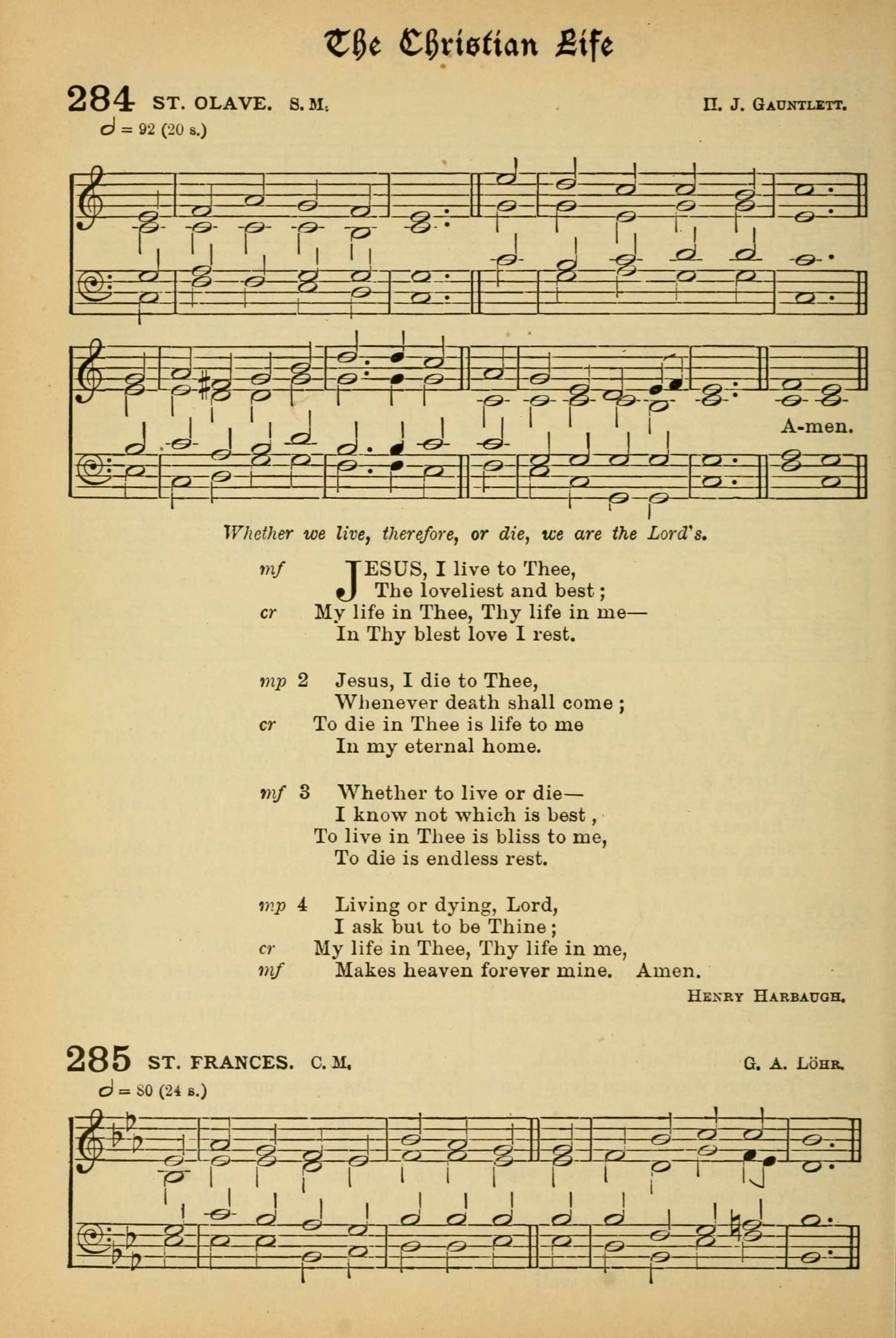 The Christian Life

284 ST. OLAVE. S. M. H. J. GAUNTLETT.

𝅗𝅥 = 92 (20 s.)

A-men.

Whether we live, therefore, or die, we are the Lord's.

mf JESUS, I live to Thee,
The loveliest and best;
cr My life in Thee, Thy life in me—
In Thy blest love I rest.

mp 2 Jesus, I die to Thee,
Whenever death shall come;
cr To die in Thee is life to me
In my eternal home.

mf 3 Whether to live or die—
I know not which is best,
To live in Thee is bliss to me,
To die is endless rest.

mp 4 Living or dying, Lord,
I ask but to be Thine;
cr My life in Thee, Thy life in me,
mf Makes heaven forever mine. Amen.

HENRY HARBAUGH.

285 ST. FRANCES. C. M. G. A. LÖHR.

𝅗𝅥 = 80 (24 s.)